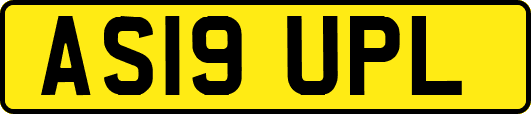 AS19 UPL